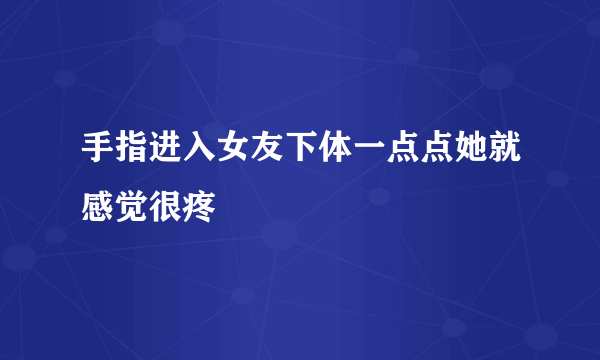 手指进入女友下体一点点她就感觉很疼